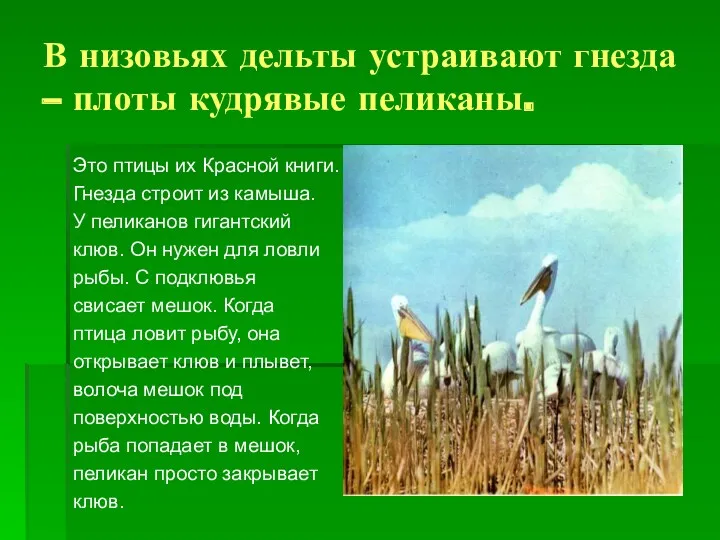 В низовьях дельты устраивают гнезда – плоты кудрявые пеликаны.

Это птицы их Красной книги. Гнезда строит из камыша. У пеликанов гигантский клюв. Он нужен для ловли рыбы. С подклювья свисает мешок. Когда птица ловит рыбу, она открывает клюв и плывет, волоча мешок под поверхностью воды. Когда рыба попадает в мешок, пеликан просто закрывает клюв.